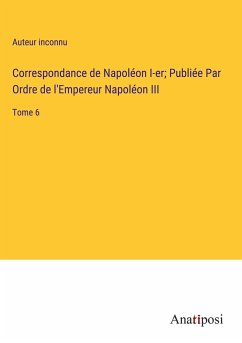 Auteur inconnu

Correspondance de Napoléon I-er; Publiée Par Ordre de l'Empereur Napoléon III

Tome 6

Anatiposi